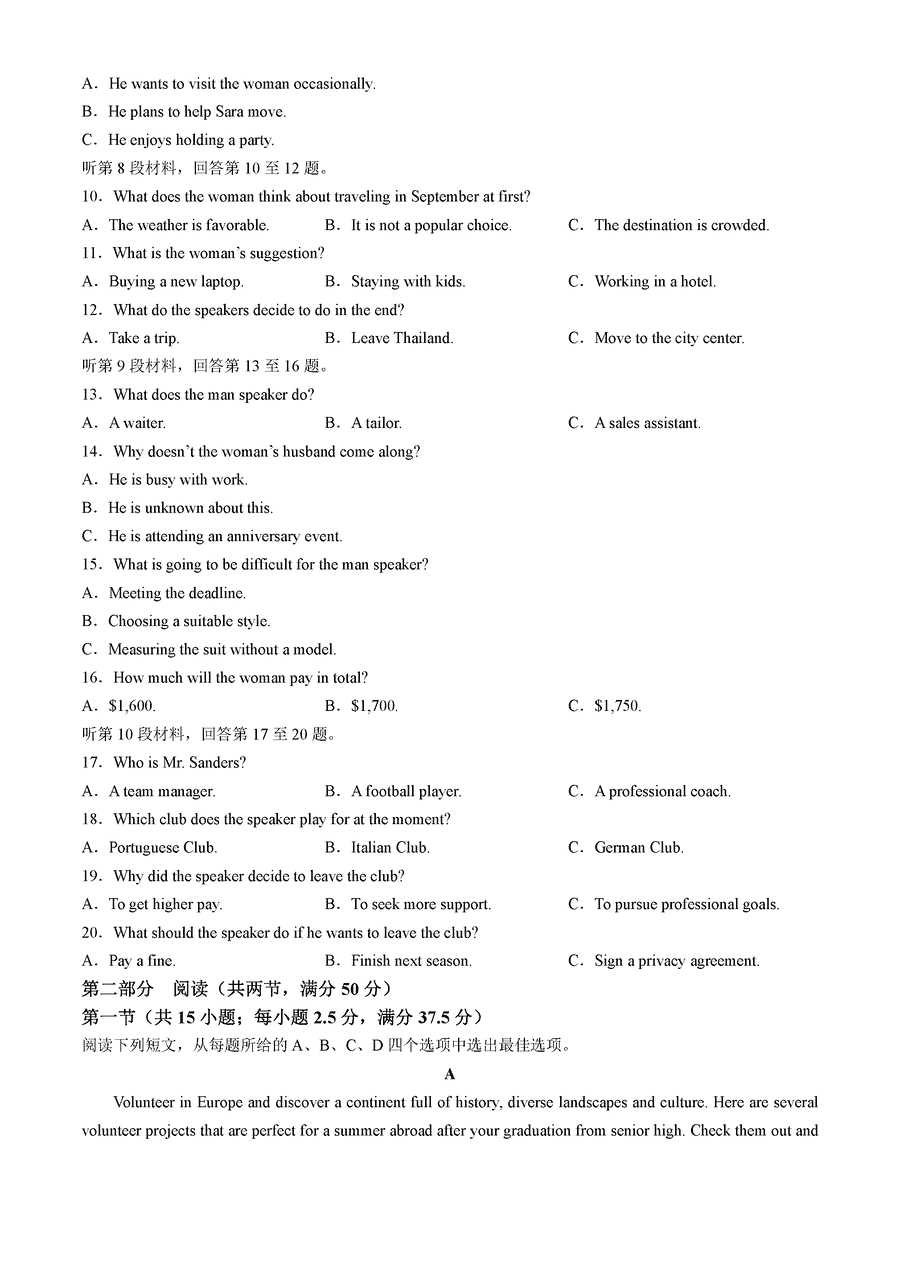 A．He wants to visit the woman occasionally.
B．He plans to help Sara move.
C．He enjoys holding a party.
听第 8 段材料，回答第 10 至 12 题。
10．What does the woman think about traveling in September at first?
A．The weather is favorable.　　B．It is not a popular choice.　　C．The destination is crowded.
11．What is the woman's suggestion?
A．Buying a new laptop.　　B．Staying with kids.　　C．Working in a hotel.
12．What do the speakers decide to do in the end?
A．Take a trip.　　B．Leave Thailand.　　C．Move to the city center.
听第 9 段材料，回答第 13 至 16 题。
13．What does the man speaker do?
A．A waiter.　　B．A tailor.　　C．A sales assistant.
14．Why doesn't the woman's husband come along?
A．He is busy with work.
B．He is unknown about this.
C．He is attending an anniversary event.
15．What is going to be difficult for the man speaker?
A．Meeting the deadline.
B．Choosing a suitable style.
C．Measuring the suit without a model.
16．How much will the woman pay in total?
A．$1,600.　　B．$1,700.　　C．$1,750.
听第 10 段材料，回答第 17 至 20 题。
17．Who is Mr. Sanders?
A．A team manager.　　B．A football player.　　C．A professional coach.
18．Which club does the speaker play for at the moment?
A．Portuguese Club.　　B．Italian Club.　　C．German Club.
19．Why did the speaker decide to leave the club?
A．To get higher pay.　　B．To seek more support.　　C．To pursue professional goals.
20．What should the speaker do if he wants to leave the club?
A．Pay a fine.　　B．Finish next season.　　C．Sign a privacy agreement.
第二部分　阅读（共两节，满分 50 分）
第一节（共 15 小题；每小题 2.5 分，满分 37.5 分）
阅读下列短文，从每题所给的 A、B、C、D 四个选项中选出最佳选项。
A
Volunteer in Europe and discover a continent full of history, diverse landscapes and culture. Here are several volunteer projects that are perfect for a summer abroad after your graduation from senior high. Check them out and